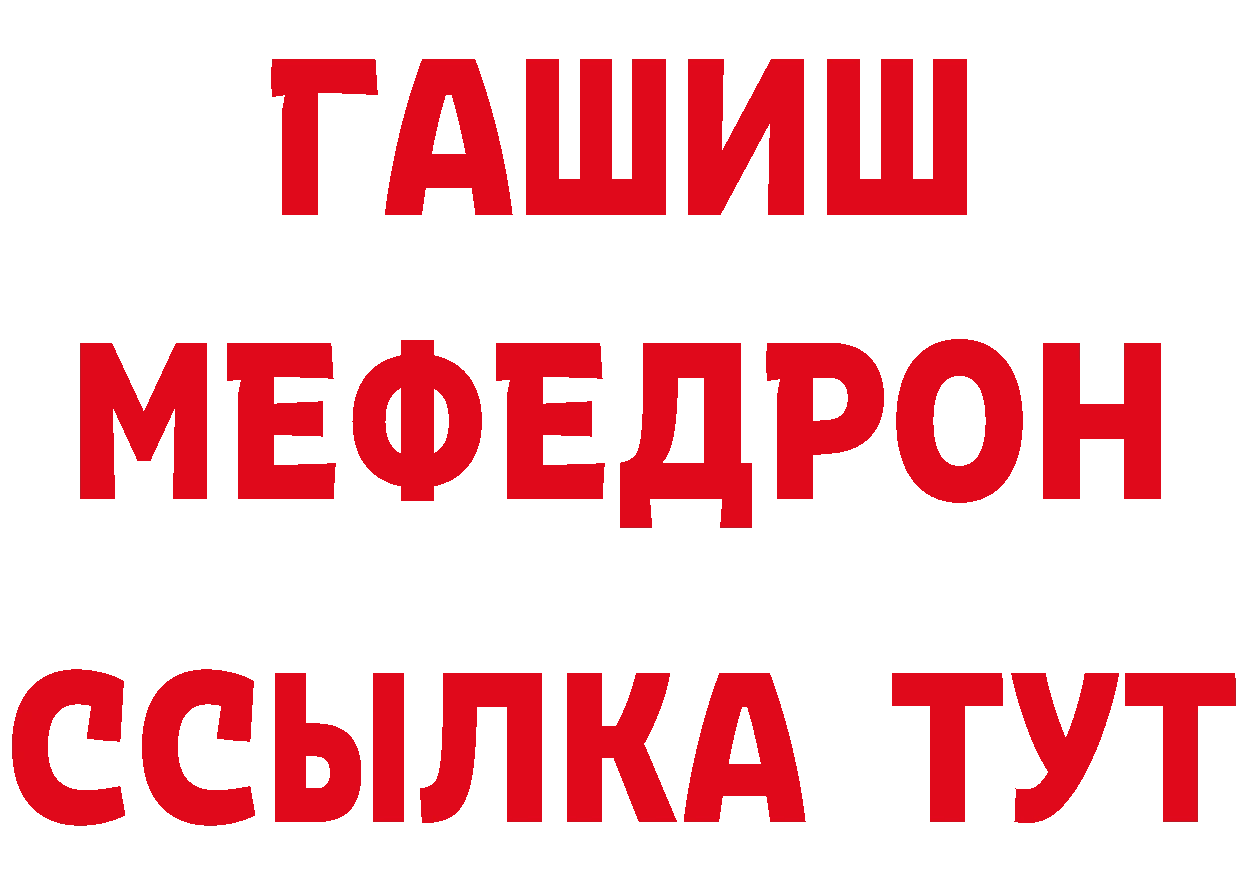 ГАШИШ
МЕФЕДРОН
ССЫЛКА ТУТ